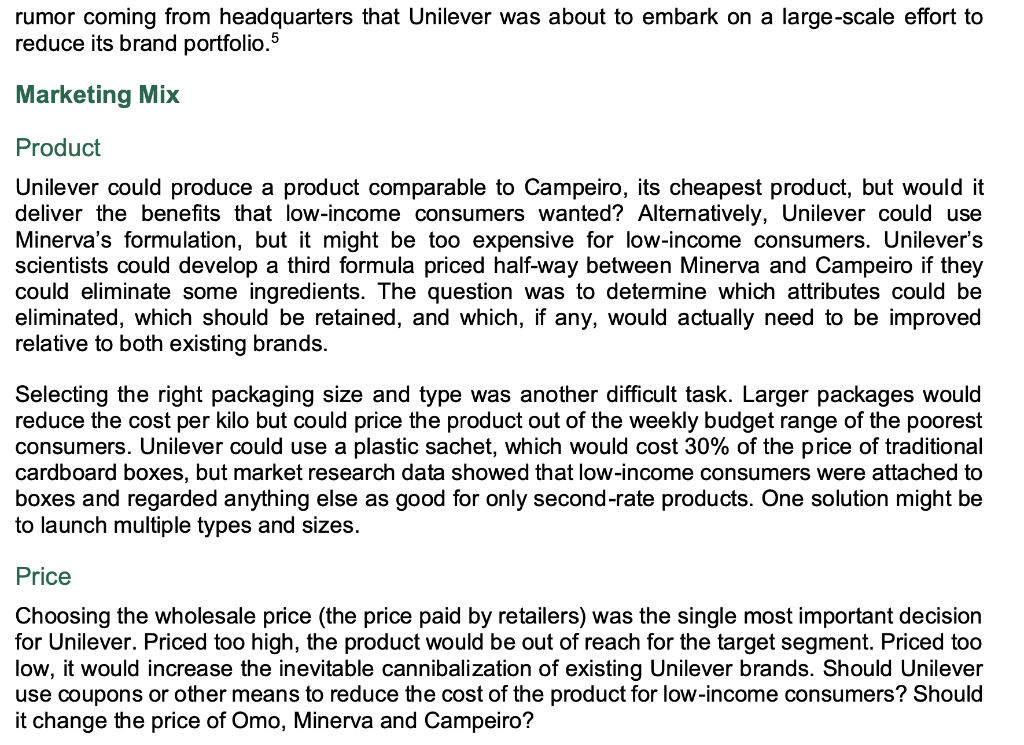 rumor coming from headquarters that Unilever was about to embark on a large-scale effort to reduce its brand portfolio.$^5$

Marketing Mix

Product

Unilever could produce a product comparable to Campeiro, its cheapest product, but would it deliver the benefits that low-income consumers wanted? Alternatively, Unilever could use Minerva's formulation, but it might be too expensive for low-income consumers. Unilever's scientists could develop a third formula priced half-way between Minerva and Campeiro if they could eliminate some ingredients. The question was to determine which attributes could be eliminated, which should be retained, and which, if any, would actually need to be improved relative to both existing brands.

Selecting the right packaging size and type was another difficult task. Larger packages would reduce the cost per kilo but could price the product out of the weekly budget range of the poorest consumers. Unilever could use a plastic sachet, which would cost 30% of the price of traditional cardboard boxes, but market research data showed that low-income consumers were attached to boxes and regarded anything else as good for only second-rate products. One solution might be to launch multiple types and sizes.

Price

Choosing the wholesale price (the price paid by retailers) was the single most important decision for Unilever. Priced too high, the product would be out of reach for the target segment. Priced too low, it would increase the inevitable cannibalization of existing Unilever brands. Should Unilever use coupons or other means to reduce the cost of the product for low-income consumers? Should it change the price of Omo, Minerva and Campeiro?